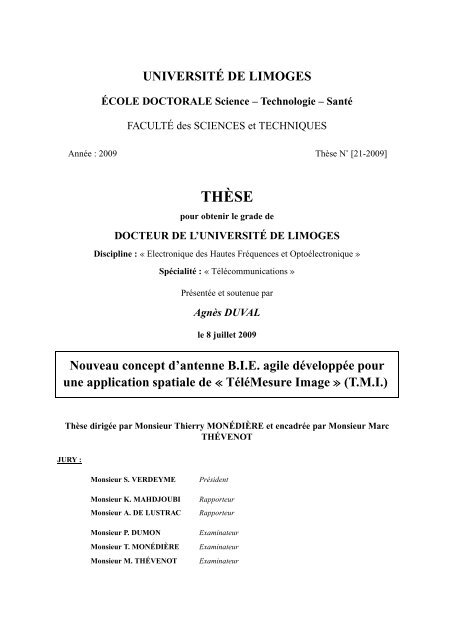 UNIVERSITÉ DE LIMOGES

ÉCOLE DOCTORALE Science – Technologie – Santé

FACULTÉ des SCIENCES et TECHNIQUES

Année : 2009

Thèse N° [21-2009]

THÈSE

pour obtenir le grade de

DOCTEUR DE L'UNIVERSITÉ DE LIMOGES

Discipline : « Electronique des Hautes Fréquences et Optoélectronique »

Spécialité : « Télécommunications »

Présentée et soutenue par

Agnès DUVAL

le 8 juillet 2009

Nouveau concept d'antenne B.I.E. agile développée pour une application spatiale de « TéléMesure Image » (T.M.I.)

Thèse dirigée par Monsieur Thierry MONÉDIÈRE et encadrée par Monsieur Marc THÉVENOT

JURY :

Monsieur S. VERDEYME Président

Monsieur K. MAHDJOUBI Rapporteur
Monsieur A. DE LUSTRAC Rapporteur

Monsieur P. DUMON Examinateur
Monsieur T. MONÉDIÈRE Examinateur
Monsieur M. THÉVENOT Examinateur